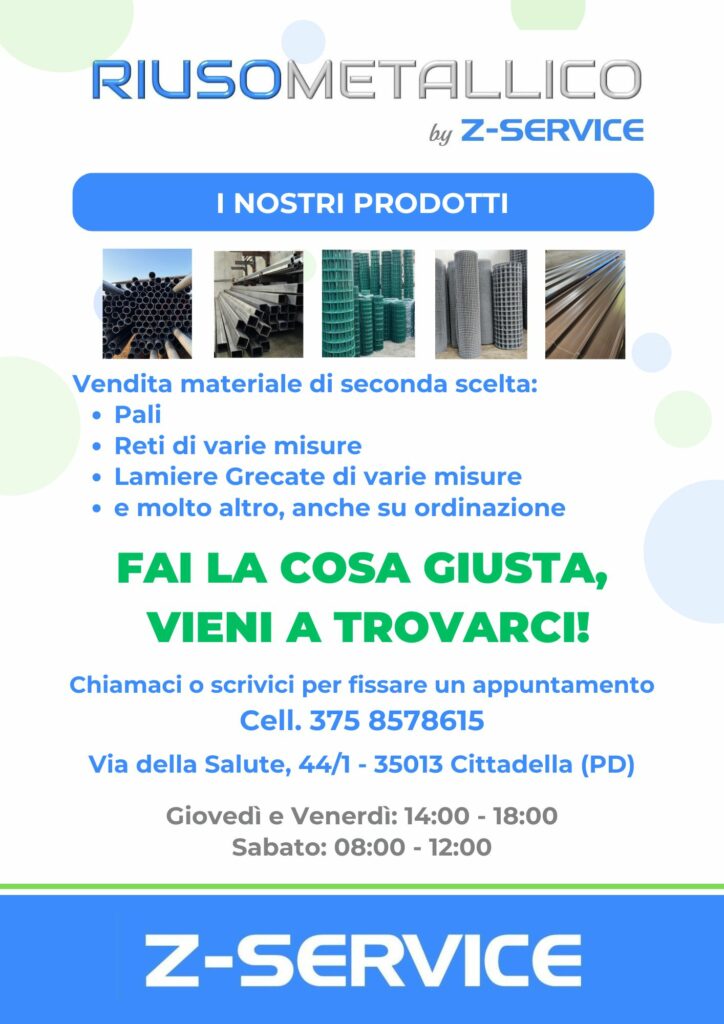 RIUSOMETALLICO
by Z-SERVICE

I NOSTRI PRODOTTI

Vendita materiale di seconda scelta:
• Pali
• Reti di varie misure
• Lamiere Grecate di varie misure
• e molto altro, anche su ordinazione

FAI LA COSA GIUSTA, VIENI A TROVARCI!

Chiamaci o scrivici per fissare un appuntamento
Cell. 375 8578615

Via della Salute, 44/1 - 35013 Cittadella (PD)

Giovedì e Venerdì: 14:00 - 18:00
Sabato: 08:00 - 12:00

Z-SERVICE